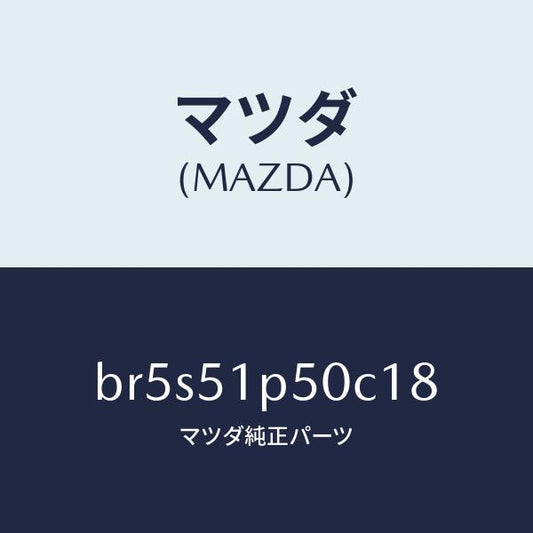 マツダ
(MAZDA)

br5s51p50c18

マツダ純正パーツ